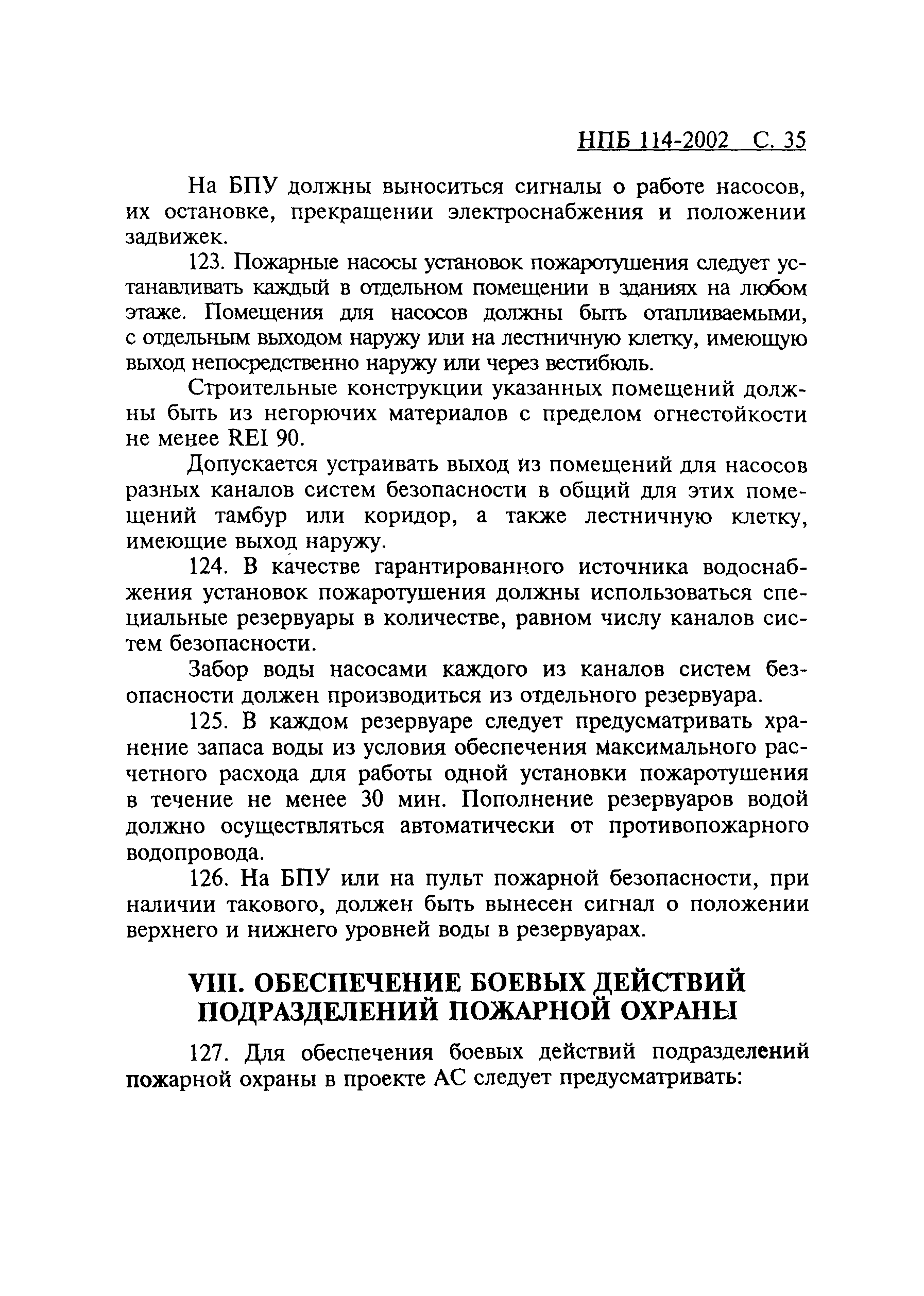 НПБ 114-2002 С. 35

На БПУ должны выноситься сигналы о работе насосов, их остановке, прекращении электроснабжения и положении задвижек.

123. Пожарные насосы установок пожаротушения следует устанавливать каждый в отдельном помещении в зданиях на любом этаже. Помещения для насосов должны быть отапливаемыми, с отдельным выходом наружу или на лестничную клетку, имеющую выход непосредственно наружу или через вестибюль.

Строительные конструкции указанных помещений должны быть из негорючих материалов с пределом огнестойкости не менее REI 90.

Допускается устраивать выход из помещений для насосов разных каналов систем безопасности в общий для этих помещений тамбур или коридор, а также лестничную клетку, имеющие выход наружу.

124. В качестве гарантированного источника водоснабжения установок пожаротушения должны использоваться специальные резервуары в количестве, равном числу каналов систем безопасности.

Забор воды насосами каждого из каналов систем безопасности должен производиться из отдельного резервуара.

125. В каждом резервуаре следует предусматривать хранение запаса воды из условия обеспечения максимального расчетного расхода для работы одной установки пожаротушения в течение не менее 30 мин. Пополнение резервуаров водой должно осуществляться автоматически от противопожарного водопровода.

126. На БПУ или на пульт пожарной безопасности, при наличии такового, должен быть вынесен сигнал о положении верхнего и нижнего уровней воды в резервуарах.

VIII. ОБЕСПЕЧЕНИЕ БОЕВЫХ ДЕЙСТВИЙ ПОДРАЗДЕЛЕНИЙ ПОЖАРНОЙ ОХРАНЫ

127. Для обеспечения боевых действий подразделений пожарной охраны в проекте АС следует предусматривать: